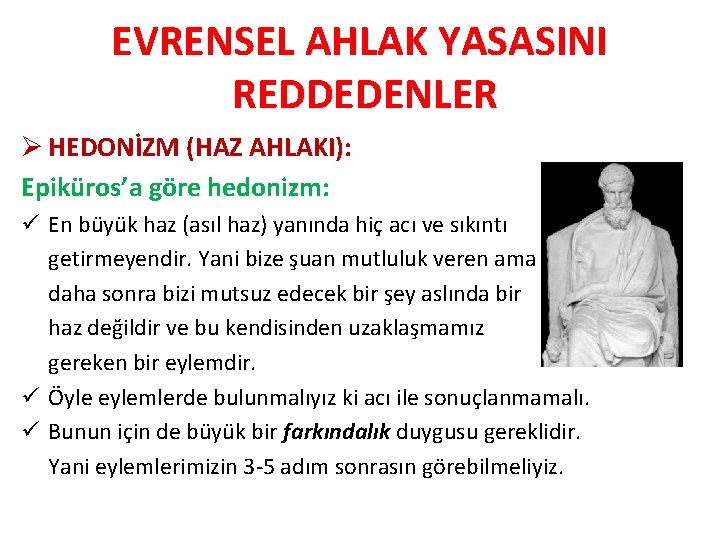 EVRENSEL AHLAK YASASINI REDDEDENLER

➢ HEDONİZM (HAZ AHLAKI):

Epiküros'a göre hedonizm:

✓ En büyük haz (asıl haz) yanında hiç acı ve sıkıntı getirmeyendir. Yani bize şuan mutluluk veren ama daha sonra bizi mutsuz edecek bir şey aslında bir haz değildir ve bu kendisinden uzaklaşmamız gereken bir eylemdir.

✓ Öyle eylemlerde bulunmalıyız ki acı ile sonuçlanmamalı.

✓ Bunun için de büyük bir farkındalık duygusu gereklidir. Yani eylemlerimizin 3-5 adım sonrasın görebilmeliyiz.